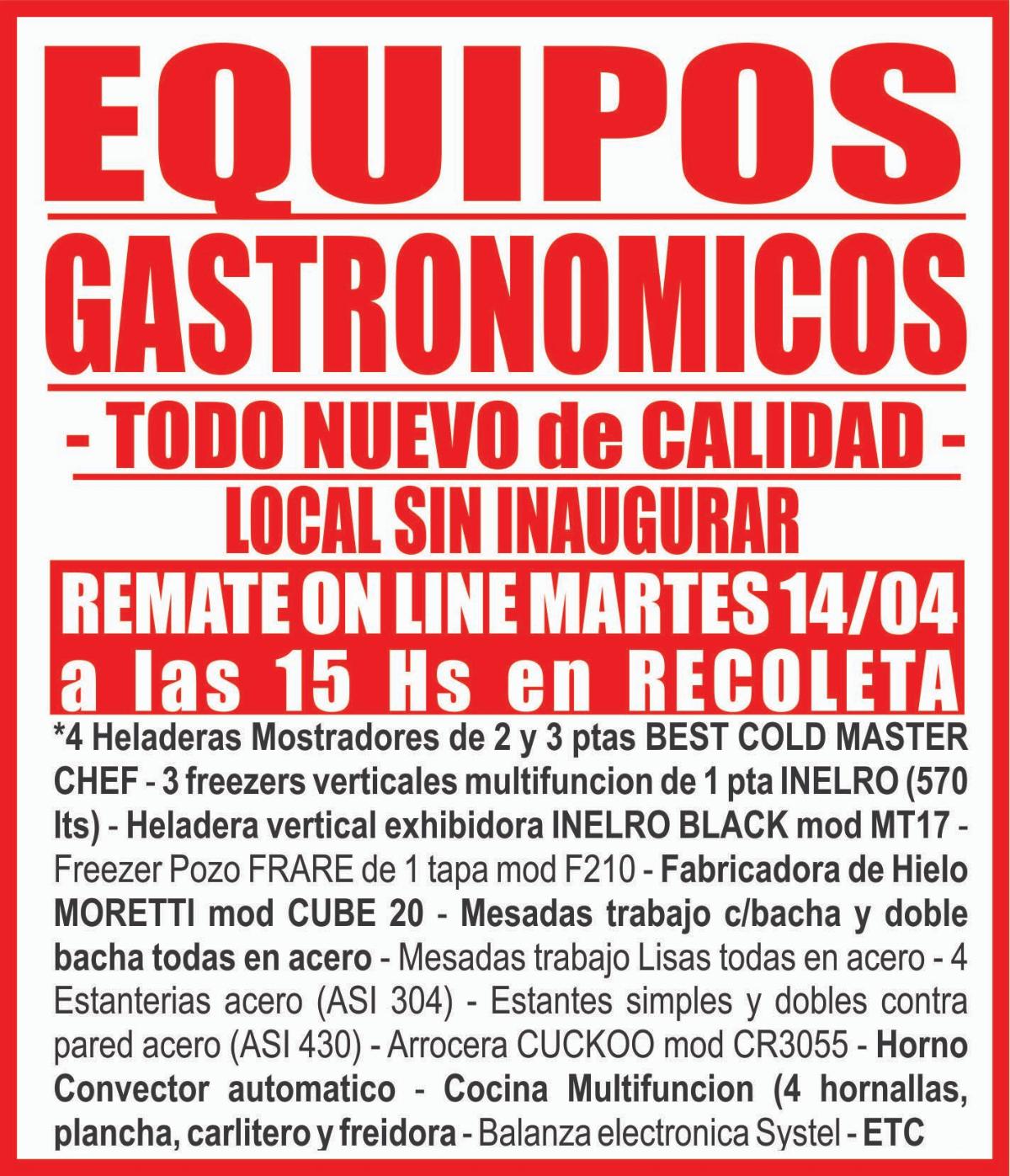 EQUIPOS

GASTRONOMICOS

- TODO NUEVO de CALIDAD -

LOCAL SIN INAUGURAR

REMATE ON LINE MARTES 14/04
a las 15 Hs en RECOLETA

*4 Heladeras Mostradores de 2 y 3 ptas BEST COLD MASTER CHEF - 3 freezers verticales multifuncion de 1 pta INELRO (570 lts) - Heladera vertical exhibidora INELRO BLACK mod MT17 - Freezer Pozo FRARE de 1 tapa mod F210 - Fabricadora de Hielo MORETTI mod CUBE 20 - Mesadas trabajo c/bacha y doble bacha todas en acero - Mesadas trabajo Lisas todas en acero - 4 Estanterias acero (ASI 304) - Estantes simples y dobles contra pared acero (ASI 430) - Arrocera CUCKOO mod CR3055 - Horno Convector automatico - Cocina Multifuncion (4 hornallas, plancha, carlitero y freidora - Balanza electronica Systel - ETC